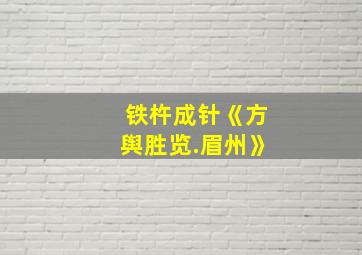 铁杵成针《方舆胜览.眉州》